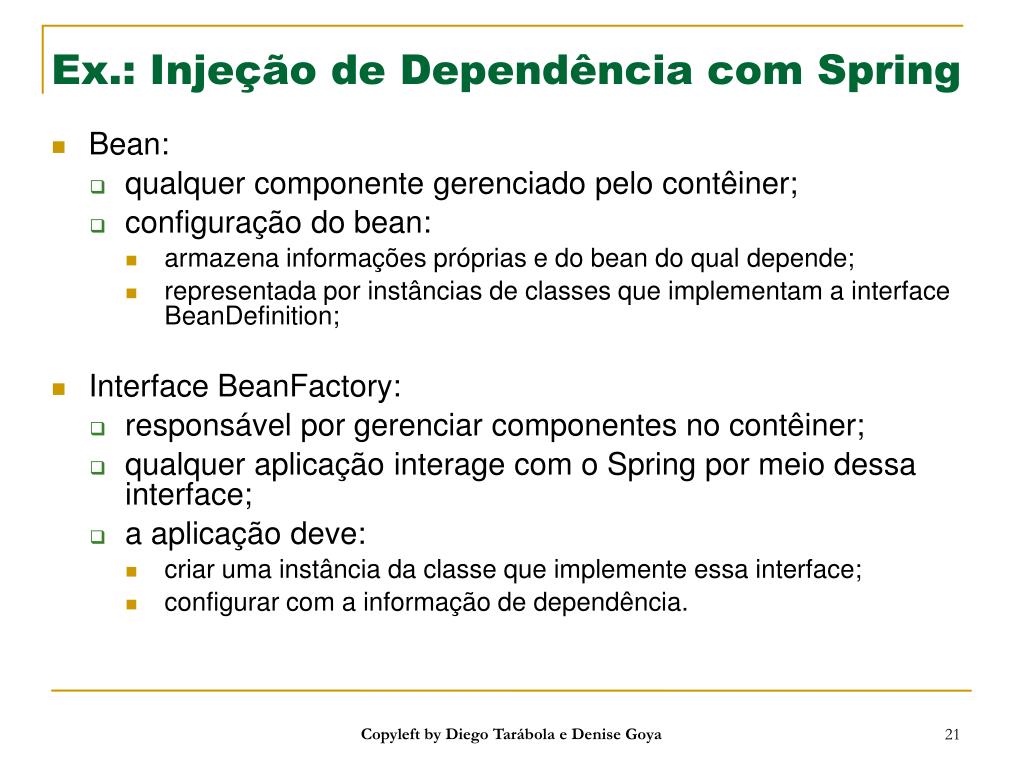 Ex.: Injeção de Dependência com Spring

Bean:
qualquer componente gerenciado pelo contêiner;
configuração do bean:
armazena informações próprias e do bean do qual depende;
representada por instâncias de classes que implementam a interface BeanDefinition;

Interface BeanFactory:
responsável por gerenciar componentes no contêiner;
qualquer aplicação interage com o Spring por meio dessa interface;
a aplicação deve:
criar uma instância da classe que implemente essa interface;
configurar com a informação de dependência.

Copyleft by Diego Tarábola e Denise Goya

21